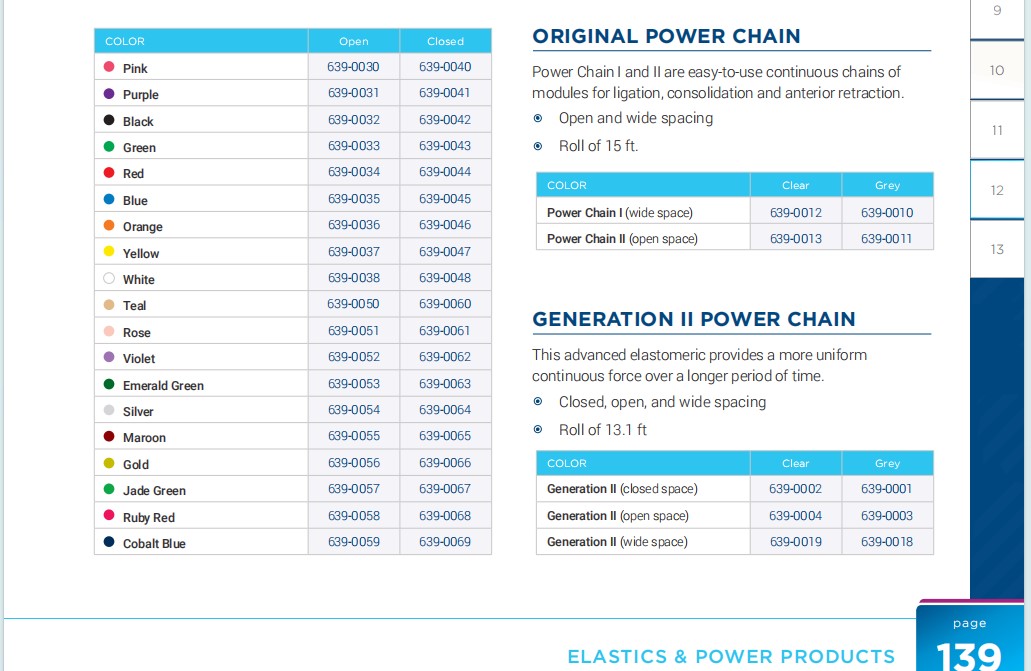 | COLOR | Open | Closed |
|---|---|---|
| Pink | 639-0030 | 639-0040 |
| Purple | 639-0031 | 639-0041 |
| Black | 639-0032 | 639-0042 |
| Green | 639-0033 | 639-0043 |
| Red | 639-0034 | 639-0044 |
| Blue | 639-0035 | 639-0045 |
| Orange | 639-0036 | 639-0046 |
| Yellow | 639-0037 | 639-0047 |
| White | 639-0038 | 639-0048 |
| Teal | 639-0050 | 639-0060 |
| Rose | 639-0051 | 639-0061 |
| Violet | 639-0052 | 639-0062 |
| Emerald Green | 639-0053 | 639-0063 |
| Silver | 639-0054 | 639-0064 |
| Maroon | 639-0055 | 639-0065 |
| Gold | 639-0056 | 639-0066 |
| Jade Green | 639-0057 | 639-0067 |
| Ruby Red | 639-0058 | 639-0068 |
| Cobalt Blue | 639-0059 | 639-0069 |

ORIGINAL POWER CHAIN

Power Chain I and II are easy-to-use continuous chains of modules for ligation, consolidation and anterior retraction.

Open and wide spacing

Roll of 15 ft.

| COLOR | Clear | Grey |
|---|---|---|
| Power Chain I (wide space) | 639-0012 | 639-0010 |
| Power Chain II (open space) | 639-0013 | 639-0011 |

GENERATION II POWER CHAIN

This advanced elastomeric provides a more uniform continuous force over a longer period of time.

Closed, open, and wide spacing

Roll of 13.1 ft

| COLOR | Clear | Grey |
|---|---|---|
| Generation II (closed space) | 639-0002 | 639-0001 |
| Generation II (open space) | 639-0004 | 639-0003 |
| Generation II (wide space) | 639-0019 | 639-0018 |

9
10
11
12
13

ELASTICS & POWER PRODUCTS

page
139